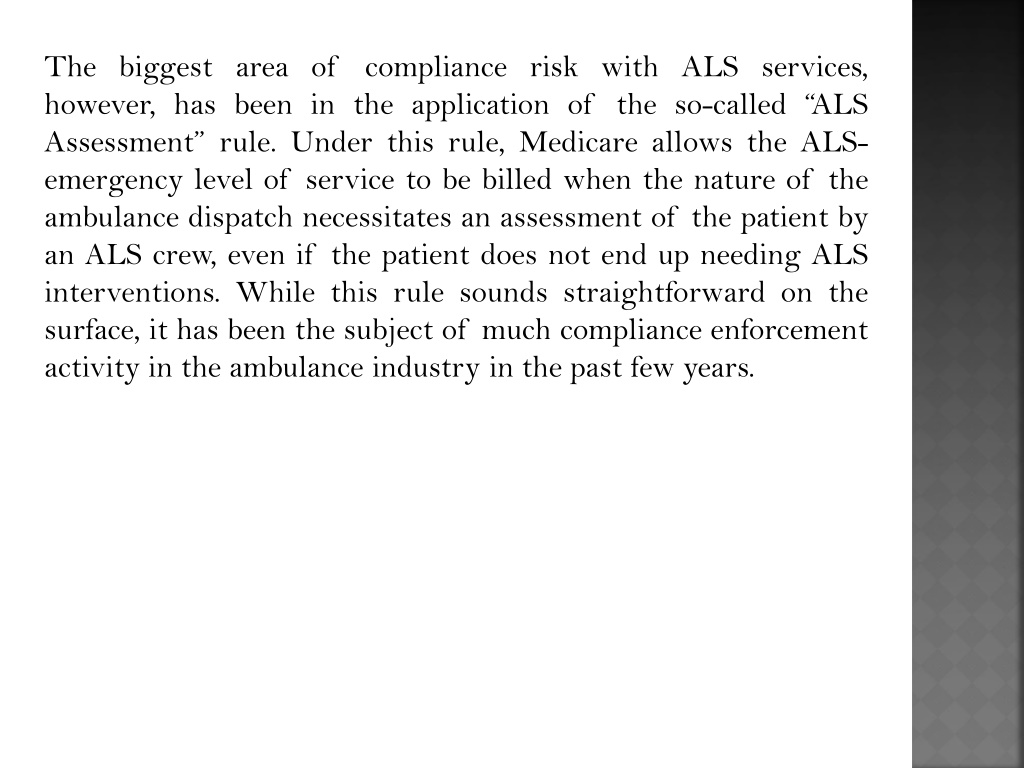 The biggest area of compliance risk with ALS services, however, has been in the application of the so-called “ALS Assessment” rule. Under this rule, Medicare allows the ALS-emergency level of service to be billed when the nature of the ambulance dispatch necessitates an assessment of the patient by an ALS crew, even if the patient does not end up needing ALS interventions. While this rule sounds straightforward on the surface, it has been the subject of much compliance enforcement activity in the ambulance industry in the past few years.